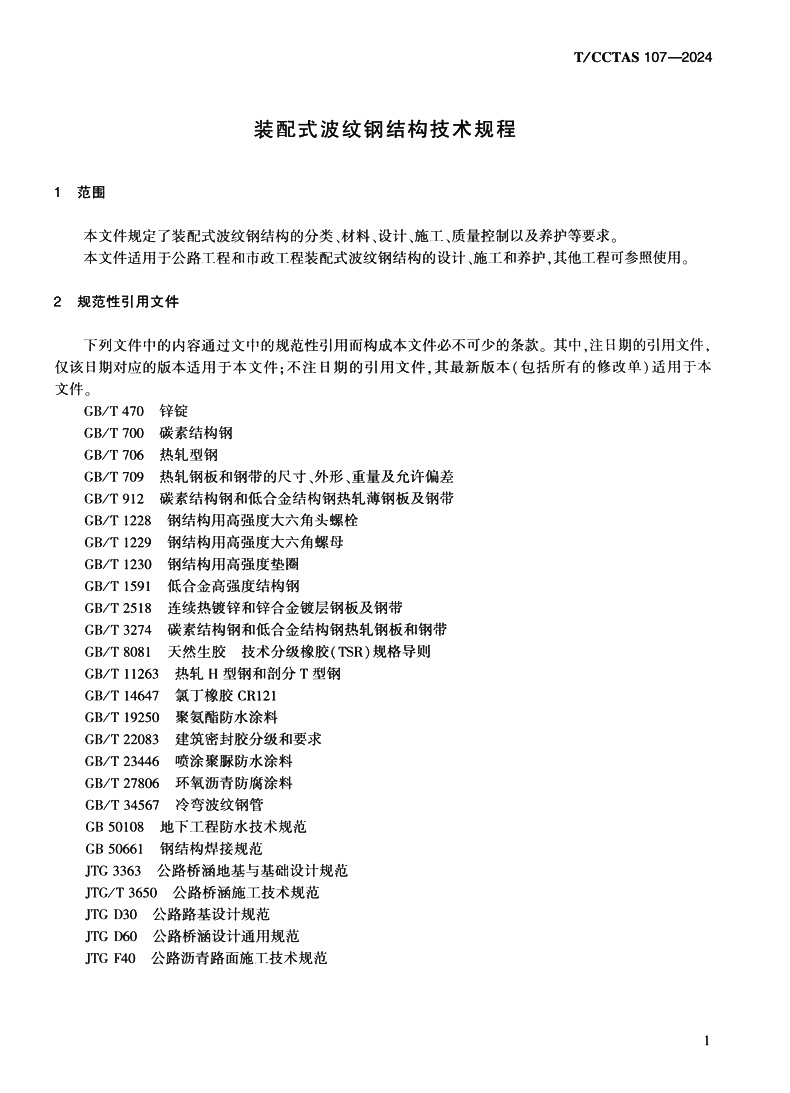 T/CCTAS 107—2024

装配式波纹钢结构技术规程

1 范围

本文件规定了装配式波纹钢结构的分类、材料、设计、施工、质量控制以及养护等要求。
本文件适用于公路工程和市政工程装配式波纹钢结构的设计、施工和养护，其他工程可参照使用。

2 规范性引用文件

下列文件中的内容通过文中的规范性引用而构成本文件必不可少的条款。其中，注日期的引用文件，仅该日期对应的版本适用于本文件；不注日期的引用文件，其最新版本（包括所有的修改单）适用于本文件。

GB/T 470 锌锭
GB/T 700 碳素结构钢
GB/T 706 热轧型钢
GB/T 709 热轧钢板和钢带的尺寸、外形、重量及允许偏差
GB/T 912 碳素结构钢和低合金结构钢热轧薄钢板及钢带
GB/T 1228 钢结构用高强度大六角头螺栓
GB/T 1229 钢结构用高强度大六角螺母
GB/T 1230 钢结构用高强度垫圈
GB/T 1591 低合金高强度结构钢
GB/T 2518 连续热镀锌和锌合金镀层钢板及钢带
GB/T 3274 碳素结构钢和低合金结构钢热轧钢板和钢带
GB/T 8081 天然生胶 技术分级橡胶（TSR）规格导则
GB/T 11263 热轧 H 型钢和剖分 T 型钢
GB/T 14647 氯丁橡胶 CR121
GB/T 19250 聚氨酯防水涂料
GB/T 22083 建筑密封胶分级和要求
GB/T 23446 喷涂聚脲防水涂料
GB/T 27806 环氧沥青防腐涂料
GB/T 34567 冷弯波纹钢管
GB 50108 地下工程防水技术规范
GB 50661 钢结构焊接规范
JTG 3363 公路桥涵地基与基础设计规范
JTG/T 3650 公路桥涵施工技术规范
JTG D30 公路路基设计规范
JTG D60 公路桥涵设计通用规范
JTG F40 公路沥青路面施工技术规范

1